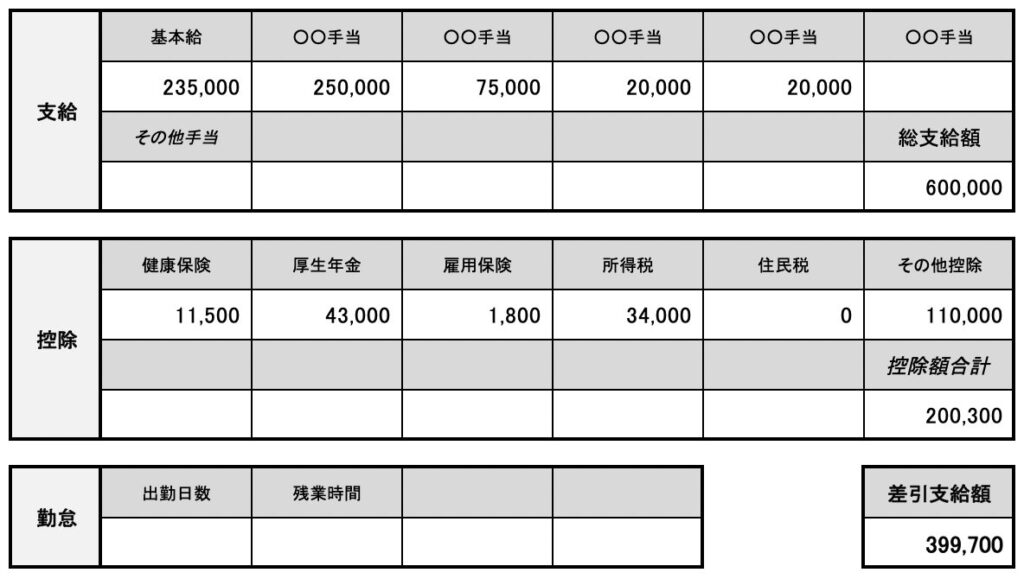 | 支給 | 基本給 | 〇〇手当 | 〇〇手当 | 〇〇手当 | 〇〇手当 | 〇〇手当 |
|---|---|---|---|---|---|---|
| | 235,000 | 250,000 | 75,000 | 20,000 | 20,000 | |
| | その他手当 | | | | | 総支給額 |
| | | | | | | 600,000 |

| 控除 | 健康保険 | 厚生年金 | 雇用保険 | 所得税 | 住民税 | その他控除 |
|---|---|---|---|---|---|---|
| | 11,500 | 43,000 | 1,800 | 34,000 | 0 | 110,000 |
| | | | | | | 控除額合計 |
| | | | | | | 200,300 |

| 勤怠 | 出勤日数 | 残業時間 | | |
|---|---|---|---|---|
| | | | | |

| 差引支給額 |
|---|
| 399,700 |